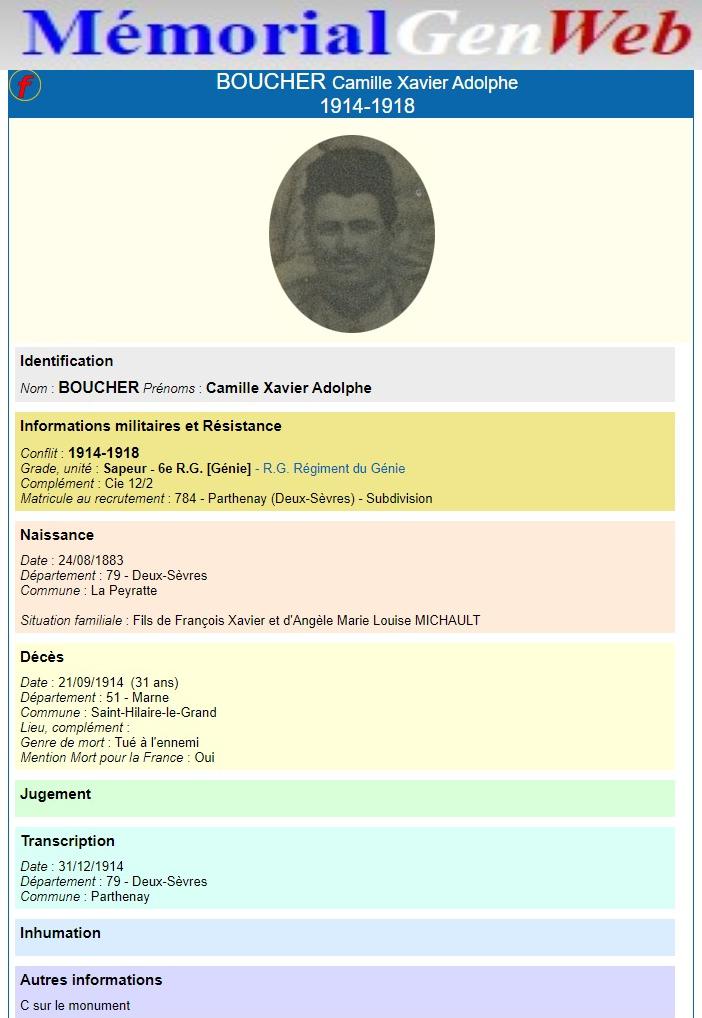 MémorialGenWeb

f

BOUCHER Camille Xavier Adolphe
1914-1918

Identification

Nom : BOUCHER Prénoms : Camille Xavier Adolphe

Informations militaires et Résistance

Conflit : 1914-1918
Grade, unité : Sapeur - 6e R.G. [Génie] - R.G. Régiment du Génie
Complément : Cie 12/2
Matricule au recrutement : 784 - Parthenay (Deux-Sèvres) - Subdivision

Naissance

Date : 24/08/1883
Département : 79 - Deux-Sèvres
Commune : La Peyratte

Situation familiale : Fils de François Xavier et d'Angèle Marie Louise MICHAULT

Décès

Date : 21/09/1914 (31 ans)
Département : 51 - Marne
Commune : Saint-Hilaire-le-Grand
Lieu, complément :
Genre de mort : Tué à l'ennemi
Mention Mort pour la France : Oui

Jugement

Transcription

Date : 31/12/1914
Département : 79 - Deux-Sèvres
Commune : Parthenay

Inhumation

Autres informations

C sur le monument